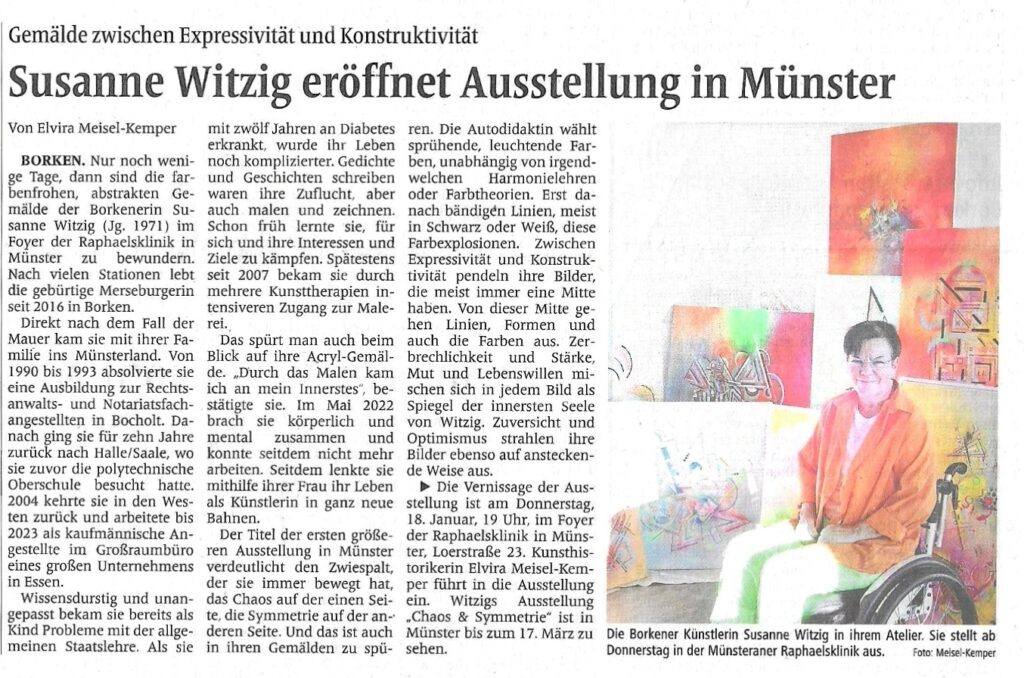 Gemälde zwischen Expressivität und Konstruktivität

Susanne Witzig eröffnet Ausstellung in Münster

Von Elvira Meisel-Kemper

BORKEN. Nur noch wenige Tage, dann sind die farbenfrohen, abstrakten Gemälde der Borkenerin Susanne Witzig (Jg. 1971) im Foyer der Raphaelsklinik in Münster zu bewundern. Nach vielen Stationen lebt die gebürtige Merseburgerin seit 2016 in Borken.

Direkt nach dem Fall der Mauer kam sie mit ihrer Familie ins Münsterland. Von 1990 bis 1993 absolvierte sie eine Ausbildung zur Rechtsanwalts- und Notariatsfachangestellten in Bocholt. Danach ging sie für zehn Jahre zurück nach Halle/Saale, wo sie zuvor die polytechnische Oberschule besucht hatte. 2004 kehrte sie in den Westen zurück und arbeitete bis 2023 als kaufmännische Angestellte im Großraumbüro eines großen Unternehmens in Essen.

Wissensdurstig und unangepasst bekam sie bereits als Kind Probleme mit der allgemeinen Staatslehre. Als sie mit zwölf Jahren an Diabetes erkrankt, wurde ihr Leben noch komplizierter. Gedichte und Geschichten schreiben waren ihre Zuflucht, aber auch malen und zeichnen. Schon früh lernte sie, für sich und ihre Interessen und Ziele zu kämpfen. Spätestens seit 2007 bekam sie durch mehrere Kunsttherapien intensiveren Zugang zur Malerei.

Das spürt man auch beim Blick auf ihre Acryl-Gemälde. „Durch das Malen kam ich an mein Innerstes", bestätigte sie. Im Mai 2022 brach sie körperlich und mental zusammen und konnte seitdem nicht mehr arbeiten. Seitdem lenkte sie mithilfe ihrer Frau ihr Leben als Künstlerin in ganz neue Bahnen.

Der Titel der ersten größeren Ausstellung in Münster verdeutlicht den Zwiespalt, der sie immer bewegt hat, das Chaos auf der einen Seite, die Symmetrie auf der anderen Seite. Und das ist auch in ihren Gemälden zu spüren. Die Autodidaktin wählt sprühende, leuchtende Farben, unabhängig von irgendwelchen Harmonielehren oder Farbtheorien. Erst danach bändigen Linien, meist in Schwarz oder Weiß, diese Farbexplosionen. Zwischen Expressivität und Konstruktivität pendeln ihre Bilder, die meist immer eine Mitte haben. Von dieser Mitte gehen Linien, Formen und auch die Farben aus. Zerbrechlichkeit und Stärke, Mut und Lebenswillen mischen sich in jedem Bild als Spiegel der innersten Seele von Witzig. Zuversicht und Optimismus strahlen ihre Bilder ebenso auf ansteckende Weise aus.

▶ Die Vernissage der Ausstellung ist am Donnerstag, 18. Januar, 19 Uhr, im Foyer der Raphaelsklinik in Münster, Loerstraße 23. Kunsthistorikerin Elvira Meisel-Kemper führt in die Ausstellung ein. Witzigs Ausstellung „Chaos & Symmetrie" ist in Münster bis zum 17. März zu sehen.

Die Borkener Künstlerin Susanne Witzig in ihrem Atelier. Sie stellt ab Donnerstag in der Münsteraner Raphaelsklinik aus. Foto: Meisel-Kemper